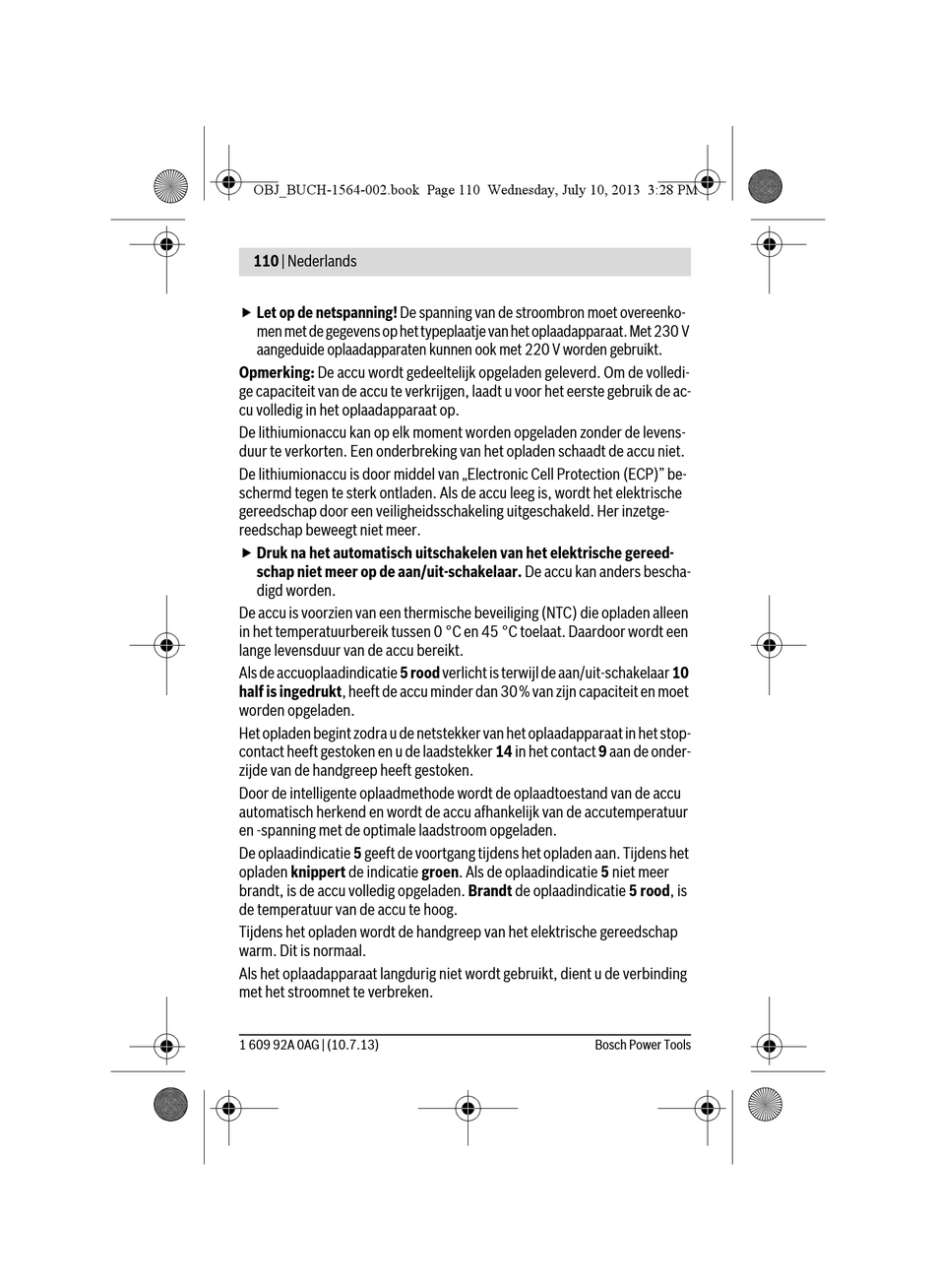 OBJ_BUCH-1564-002.book Page 110 Wednesday, July 10, 2013 3:28 PM

110 | Nederlands

▶ Let op de netspanning! De spanning van de stroombron moet overeenkomen met de gegevens op het typeplaatje van het oplaadapparaat. Met 230 V aangeduide oplaadapparaten kunnen ook met 220 V worden gebruikt.

Opmerking: De accu wordt gedeeltelijk opgeladen geleverd. Om de volledige capaciteit van de accu te verkrijgen, laadt u voor het eerste gebruik de accu volledig in het oplaadapparaat op.

De lithiumionaccu kan op elk moment worden opgeladen zonder de levensduur te verkorten. Een onderbreking van het opladen schaadt de accu niet.

De lithiumionaccu is door middel van „Electronic Cell Protection (ECP)" beschermd tegen te sterk ontladen. Als de accu leeg is, wordt het elektrische gereedschap door een veiligheidsschakeling uitgeschakeld. Her inzetgereedschap beweegt niet meer.

▶ Druk na het automatisch uitschakelen van het elektrische gereedschap niet meer op de aan/uit-schakelaar. De accu kan anders beschadigd worden.

De accu is voorzien van een thermische beveiliging (NTC) die opladen alleen in het temperatuurbereik tussen 0 °C en 45 °C toelaat. Daardoor wordt een lange levensduur van de accu bereikt.

Als de accuoplaadindicatie 5 rood verlicht is terwijl de aan/uit-schakelaar 10 half is ingedrukt, heeft de accu minder dan 30 % van zijn capaciteit en moet worden opgeladen.

Het opladen begint zodra u de netstekker van het oplaadapparaat in het stopcontact heeft gestoken en u de laadstekker 14 in het contact 9 aan de onderzijde van de handgreep heeft gestoken.

Door de intelligente oplaadmethode wordt de oplaadtoestand van de accu automatisch herkend en wordt de accu afhankelijk van de accutemperatuur en -spanning met de optimale laadstroom opgeladen.

De oplaadindicatie 5 geeft de voortgang tijdens het opladen aan. Tijdens het opladen knippert de indicatie groen. Als de oplaadindicatie 5 niet meer brandt, is de accu volledig opgeladen. Brandt de oplaadindicatie 5 rood, is de temperatuur van de accu te hoog.

Tijdens het opladen wordt de handgreep van het elektrische gereedschap warm. Dit is normaal.

Als het oplaadapparaat langdurig niet wordt gebruikt, dient u de verbinding met het stroomnet te verbreken.

1 609 92A 0AG | (10.7.13)    Bosch Power Tools